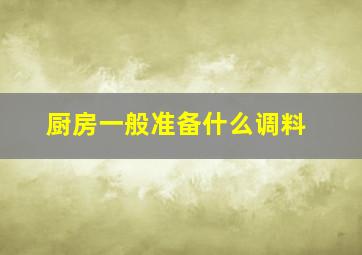 厨房一般准备什么调料